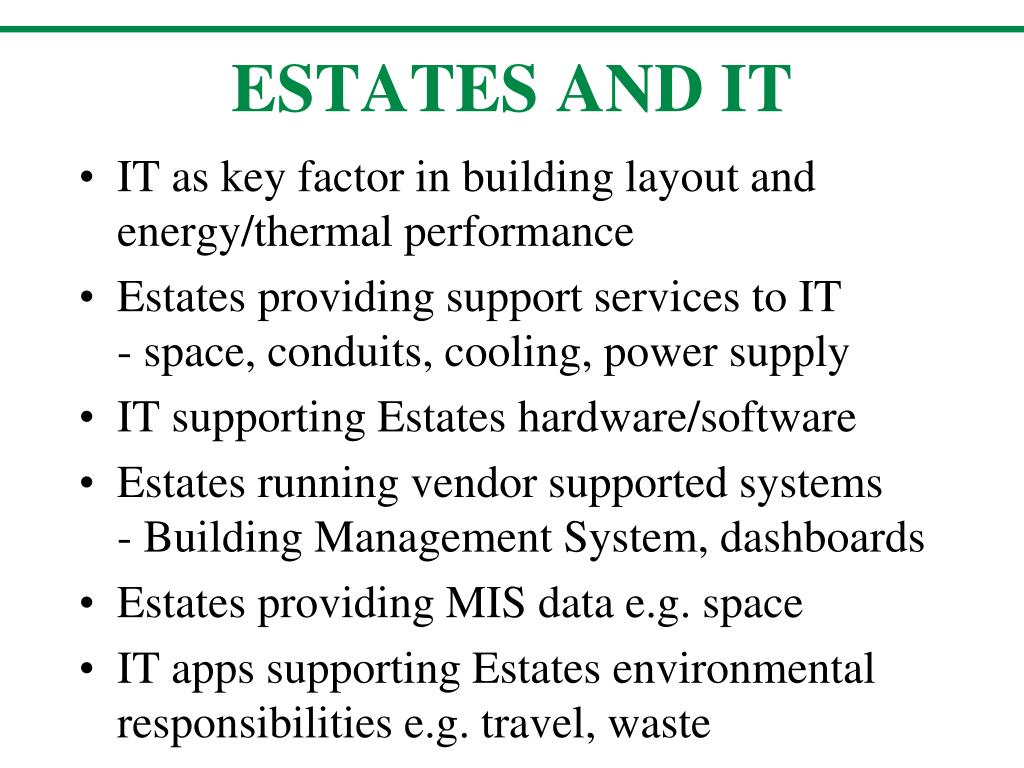 ESTATES AND IT

• IT as key factor in building layout and energy/thermal performance
• Estates providing support services to IT
- space, conduits, cooling, power supply
• IT supporting Estates hardware/software
• Estates running vendor supported systems
- Building Management System, dashboards
• Estates providing MIS data e.g. space
• IT apps supporting Estates environmental responsibilities e.g. travel, waste